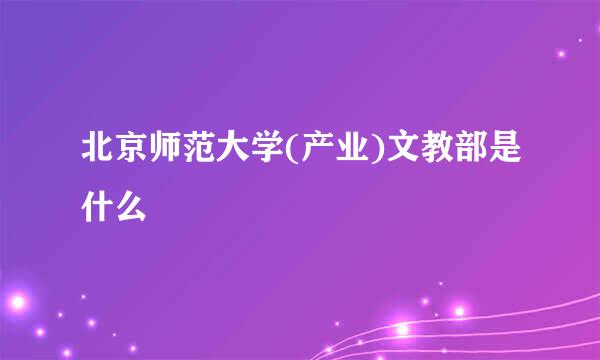 北京师范大学(产业)文教部是什么